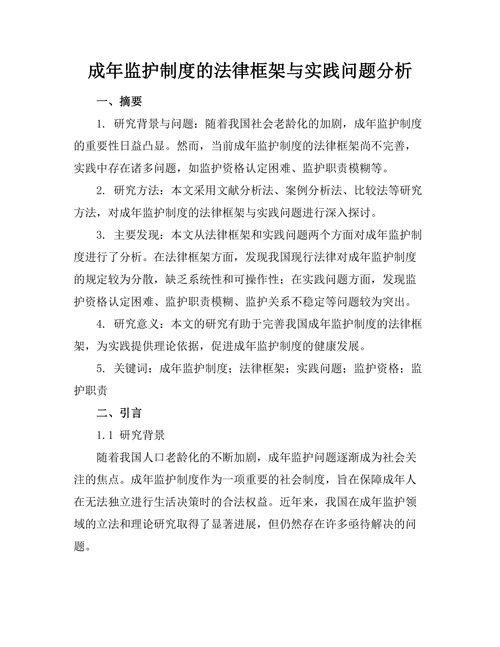 成年监护制度的法律框架与实践问题分析

一、摘要

1. 研究背景与问题：随着我国社会老龄化的加剧，成年监护制度的重要性日益凸显。然而，当前成年监护制度的法律框架尚不完善，实践中存在诸多问题，如监护资格认定困难、监护职责模糊等。

2. 研究方法：本文采用文献分析法、案例分析法、比较法等研究方法，对成年监护制度的法律框架与实践问题进行深入探讨。

3. 主要发现：本文从法律框架和实践问题两个方面对成年监护制度进行了分析。在法律框架方面，发现我国现行法律对成年监护制度的规定较为分散，缺乏系统性和可操作性；在实践问题方面，发现监护资格认定困难、监护职责模糊、监护关系不稳定等问题较为突出。

4. 研究意义：本文的研究有助于完善我国成年监护制度的法律框架，为实践提供理论依据，促进成年监护制度的健康发展。

5. 关键词：成年监护制度；法律框架；实践问题；监护资格；监护职责

二、引言

1.1 研究背景

随着我国人口老龄化的不断加剧，成年监护问题逐渐成为社会关注的焦点。成年监护制度作为一项重要的社会制度，旨在保障成年人在无法独立进行生活决策时的合法权益。近年来，我国在成年监护领域的立法和理论研究取得了显著进展，但仍然存在许多亟待解决的问题。